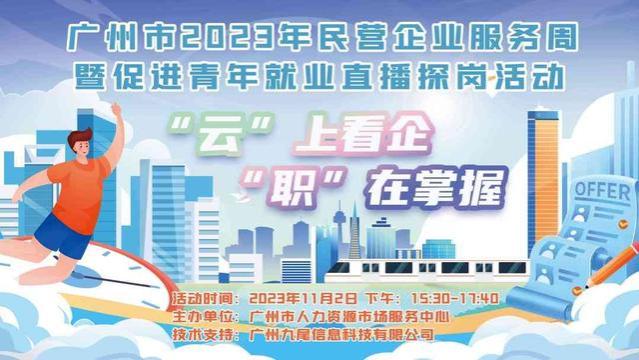 广州市2023年民营企业服务周
暨促进青年就业直播探岗活动

“云”上看企
“职”在掌握

OFFER

活动时间：2023年11月2日 下午：15:30-17:40
主办单位：广州市人力资源市场服务中心
技术支持：广州九尾信息科技有限公司